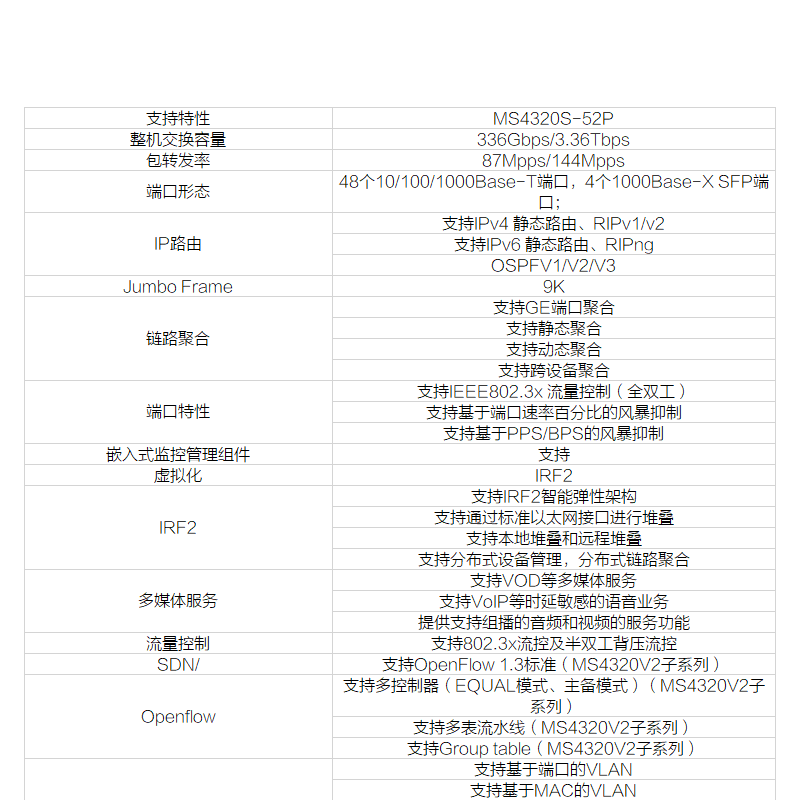 | 支持特性 | MS4320S-52P |
|---|---|
| 整机交换容量 | 336Gbps/3.36Tbps |
| 包转发率 | 87Mpps/144Mpps |
| 端口形态 | 48个10/100/1000Base-T端口，4个1000Base-X SFP端口; |
| IP路由 | 支持IPv4 静态路由、RIPv1/v2 |
| | 支持IPv6 静态路由、RIPng |
| | OSPFV1/V2/V3 |
| Jumbo Frame | 9K |
| 链路聚合 | 支持GE端口聚合 |
| | 支持静态聚合 |
| | 支持动态聚合 |
| | 支持跨设备聚合 |
| 端口特性 | 支持IEEE802.3x 流量控制（全双工） |
| | 支持基于端口速率百分比的风暴抑制 |
| | 支持基于PPS/BPS的风暴抑制 |
| 嵌入式监控管理组件 | 支持 |
| 虚拟化 | IRF2 |
| IRF2 | 支持IRF2智能弹性架构 |
| | 支持通过标准以太网接口进行堆叠 |
| | 支持本地堆叠和远程堆叠 |
| | 支持分布式设备管理，分布式链路聚合 |
| 多媒体服务 | 支持VOD等多媒体服务 |
| | 支持VoIP等时延敏感的语音业务 |
| | 提供支持组播的音频和视频的服务功能 |
| 流量控制 | 支持802.3x流控及半双工背压流控 |
| SDN/ | 支持OpenFlow 1.3标准（MS4320V2子系列） |
| Openflow | 支持多控制器（EQUAL模式、主备模式）（MS4320V2子系列） |
| | 支持多表流水线（MS4320V2子系列） |
| | 支持Group table（MS4320V2子系列） |
| | 支持基于端口的VLAN |
| | 支持基于MAC的VLAN |